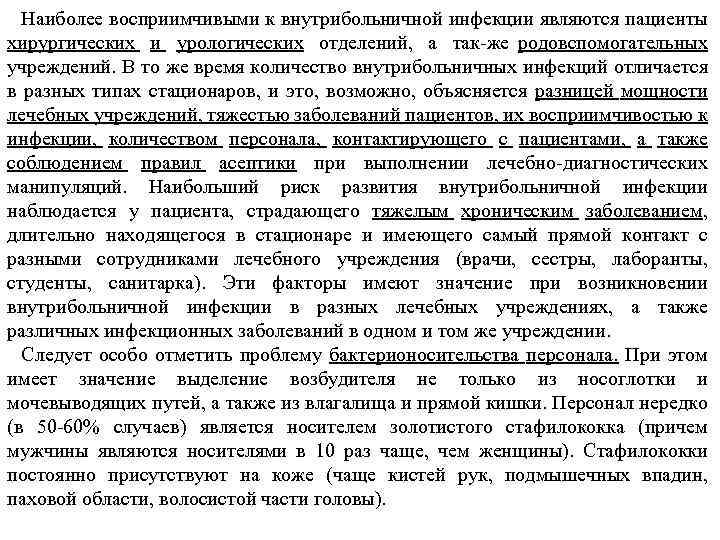 Наиболее восприимчивыми к внутрибольничной инфекции являются пациенты хирургических и урологических отделений, а так-же родовспомогательных учреждений. В то же время количество внутрибольничных инфекций отличается в разных типах стационаров, и это, возможно, объясняется разницей мощности лечебных учреждений, тяжестью заболеваний пациентов, их восприимчивостью к инфекции, количеством персонала, контактирующего с пациентами, а также соблюдением правил асептики при выполнении лечебно-диагностических манипуляций. Наибольший риск развития внутрибольничной инфекции наблюдается у пациента, страдающего тяжелым хроническим заболеванием, длительно находящегося в стационаре и имеющего самый прямой контакт с разными сотрудниками лечебного учреждения (врачи, сестры, лаборанты, студенты, санитарка). Эти факторы имеют значение при возникновении внутрибольничной инфекции в разных лечебных учреждениях, а также различных инфекционных заболеваний в одном и том же учреждении.

Следует особо отметить проблему бактерионосительства персонала. При этом имеет значение выделение возбудителя не только из носоглотки и мочевыводящих путей, а также из влагалища и прямой кишки. Персонал нередко (в 50-60% случаев) является носителем золотистого стафилококка (причем мужчины являются носителями в 10 раз чаще, чем женщины). Стафилококки постоянно присутствуют на коже (чаще кистей рук, подмышечных впадин, паховой области, волосистой части головы).